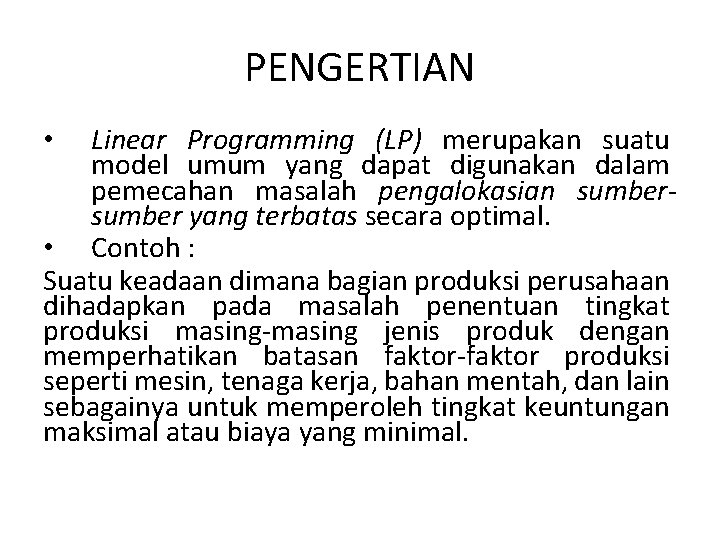 PENGERTIAN

• Linear Programming (LP) merupakan suatu model umum yang dapat digunakan dalam pemecahan masalah pengalokasian sumber-sumber yang terbatas secara optimal.
• Contoh :

Suatu keadaan dimana bagian produksi perusahaan dihadapkan pada masalah penentuan tingkat produksi masing-masing jenis produk dengan memperhatikan batasan faktor-faktor produksi seperti mesin, tenaga kerja, bahan mentah, dan lain sebagainya untuk memperoleh tingkat keuntungan maksimal atau biaya yang minimal.